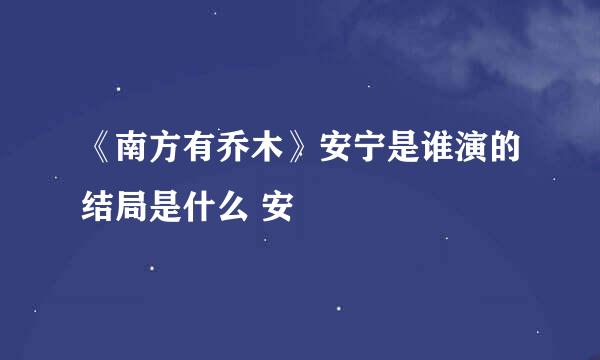 《南方有乔木》安宁是谁演的结局是什么 安